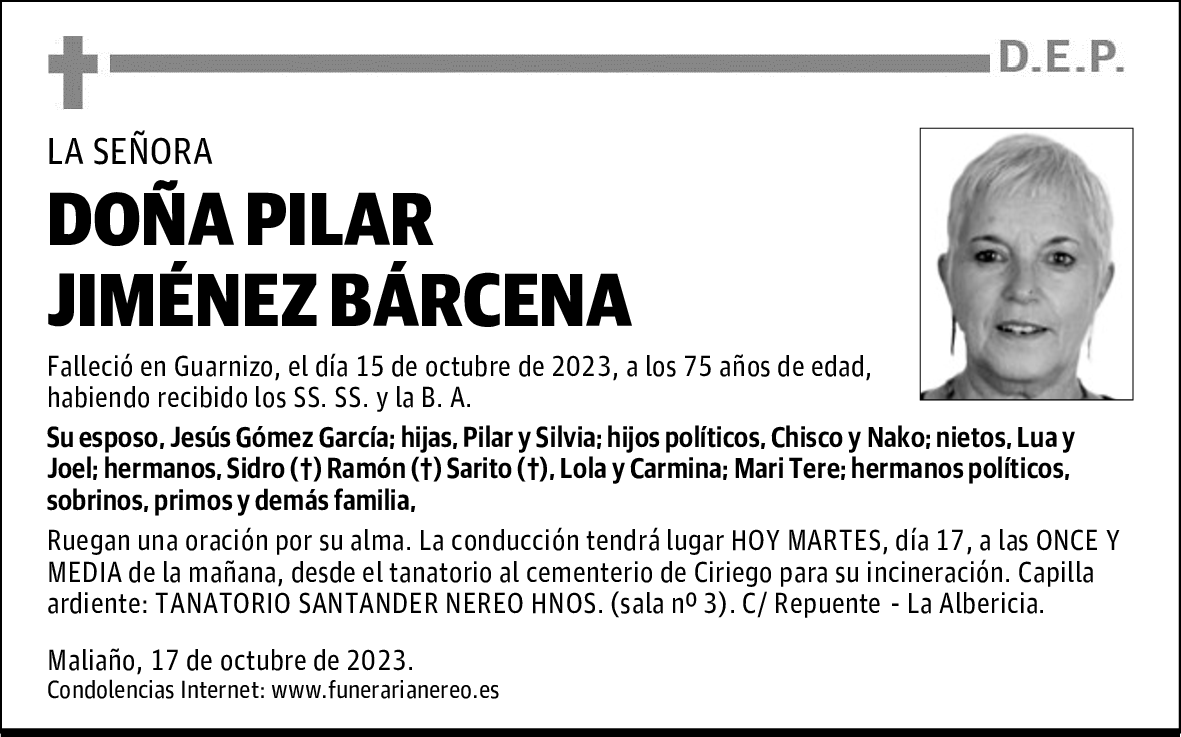 D.E.P.

LA SEÑORA

DOÑA PILAR JIMÉNEZ BÁRCENA

Falleció en Guarnizo, el día 15 de octubre de 2023, a los 75 años de edad, habiendo recibido los SS. SS. y la B. A.

Su esposo, Jesús Gómez García; hijas, Pilar y Silvia; hijos políticos, Chisco y Nako; nietos, Lua y Joel; hermanos, Sidro (†) Ramón (†) Sarito (†), Lola y Carmina; Mari Tere; hermanos políticos, sobrinos, primos y demás familia,

Ruegan una oración por su alma. La conducción tendrá lugar HOY MARTES, día 17, a las ONCE Y MEDIA de la mañana, desde el tanatorio al cementerio de Ciriego para su incineración. Capilla ardiente: TANATORIO SANTANDER NEREO HNOS. (sala nº 3). C/ Repuente - La Albericia.

Maliaño, 17 de octubre de 2023.
Condolencias Internet: www.funerarianereo.es